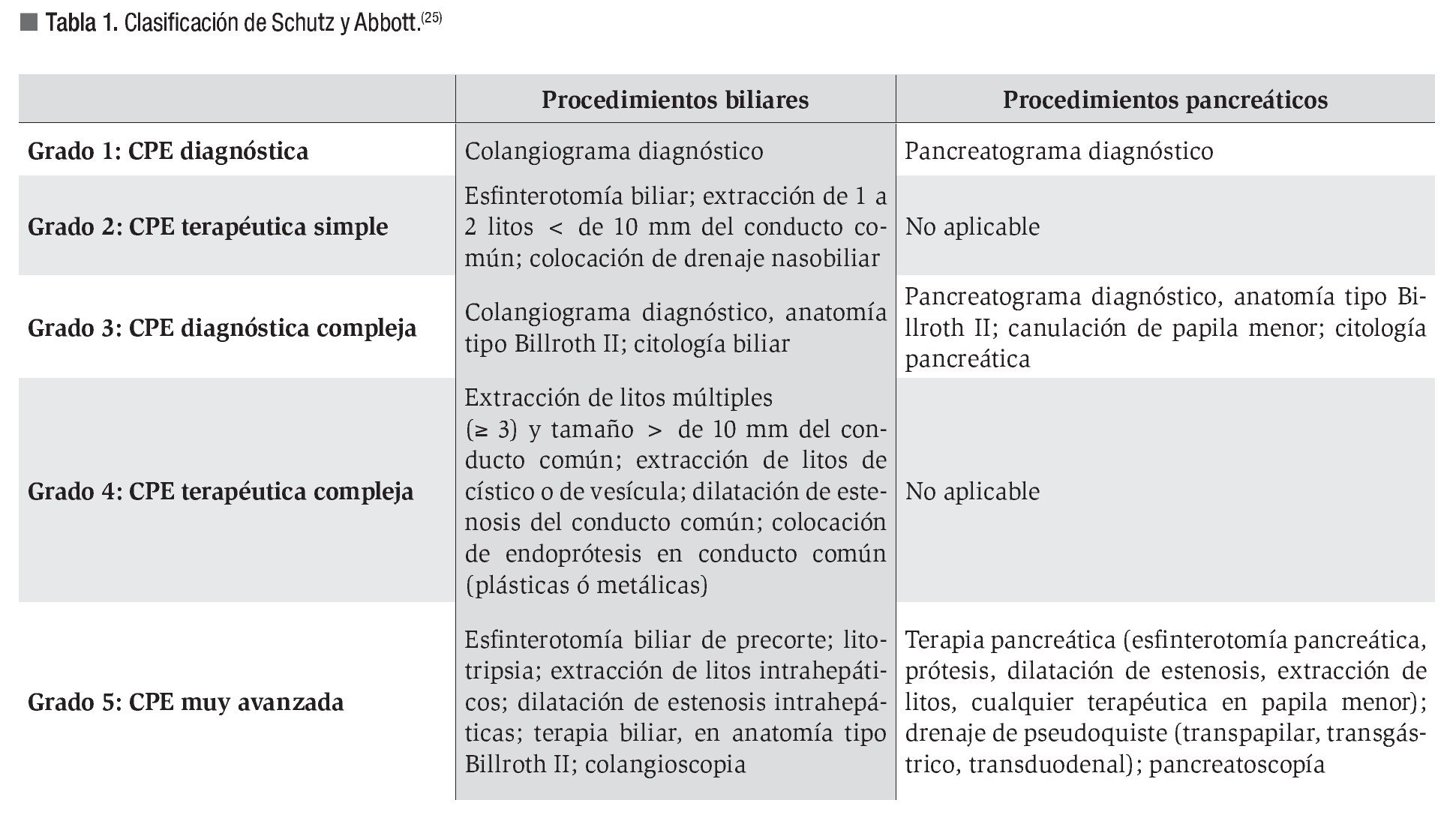 Tabla 1. Clasificación de Schutz y Abbott.$^{(25)}$

| | Procedimientos biliares | Procedimientos pancreáticos |
|---|---|---|
| Grado 1: CPE diagnóstica | Colangiograma diagnóstico | Pancreatograma diagnóstico |
| Grado 2: CPE terapéutica simple | Esfinterotomía biliar; extracción de 1 a 2 litos < de 10 mm del conducto común; colocación de drenaje nasobiliar | No aplicable |
| Grado 3: CPE diagnóstica compleja | Colangiograma diagnóstico, anatomía tipo Billroth II; citología biliar | Pancreatograma diagnóstico, anatomía tipo Billroth II; canulación de papila menor; citología pancreática |
| Grado 4: CPE terapéutica compleja | Extracción de litos múltiples (≥ 3) y tamaño > de 10 mm del conducto común; extracción de litos de cístico o de vesícula; dilatación de estenosis del conducto común; colocación de endoprótesis en conducto común (plásticas ó metálicas) | No aplicable |
| Grado 5: CPE muy avanzada | Esfinterotomía biliar de precorte; litotripsia; extracción de litos intrahepáticos; dilatación de estenosis intrahepáticas; terapia biliar, en anatomía tipo Billroth II; colangioscopia | Terapia pancreática (esfinterotomía pancreática, prótesis, dilatación de estenosis, extracción de litos, cualquier terapéutica en papila menor); drenaje de pseudoquiste (transpapilar, transgástrico, transduodenal); pancreatoscopía |